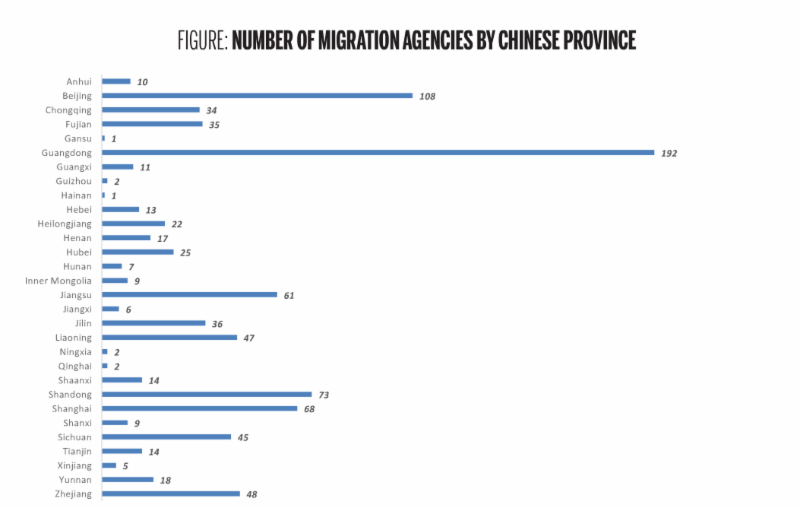 FIGURE: NUMBER OF MIGRATION AGENCIES BY CHINESE PROVINCE

Anhui 10
Beijing 108
Chongqing 34
Fujian 35
Gansu 1
Guangdong 192
Guangxi 11
Guizhou 2
Hainan 1
Hebei 13
Heilongjiang 22
Henan 17
Hubei 25
Hunan 7
Inner Mongolia 9
Jiangsu 61
Jiangxi 6
Jilin 36
Liaoning 47
Ningxia 2
Qinghai 2
Shaanxi 14
Shandong 73
Shanghai 68
Shanxi 9
Sichuan 45
Tianjin 14
Xinjiang 5
Yunnan 18
Zhejiang 48